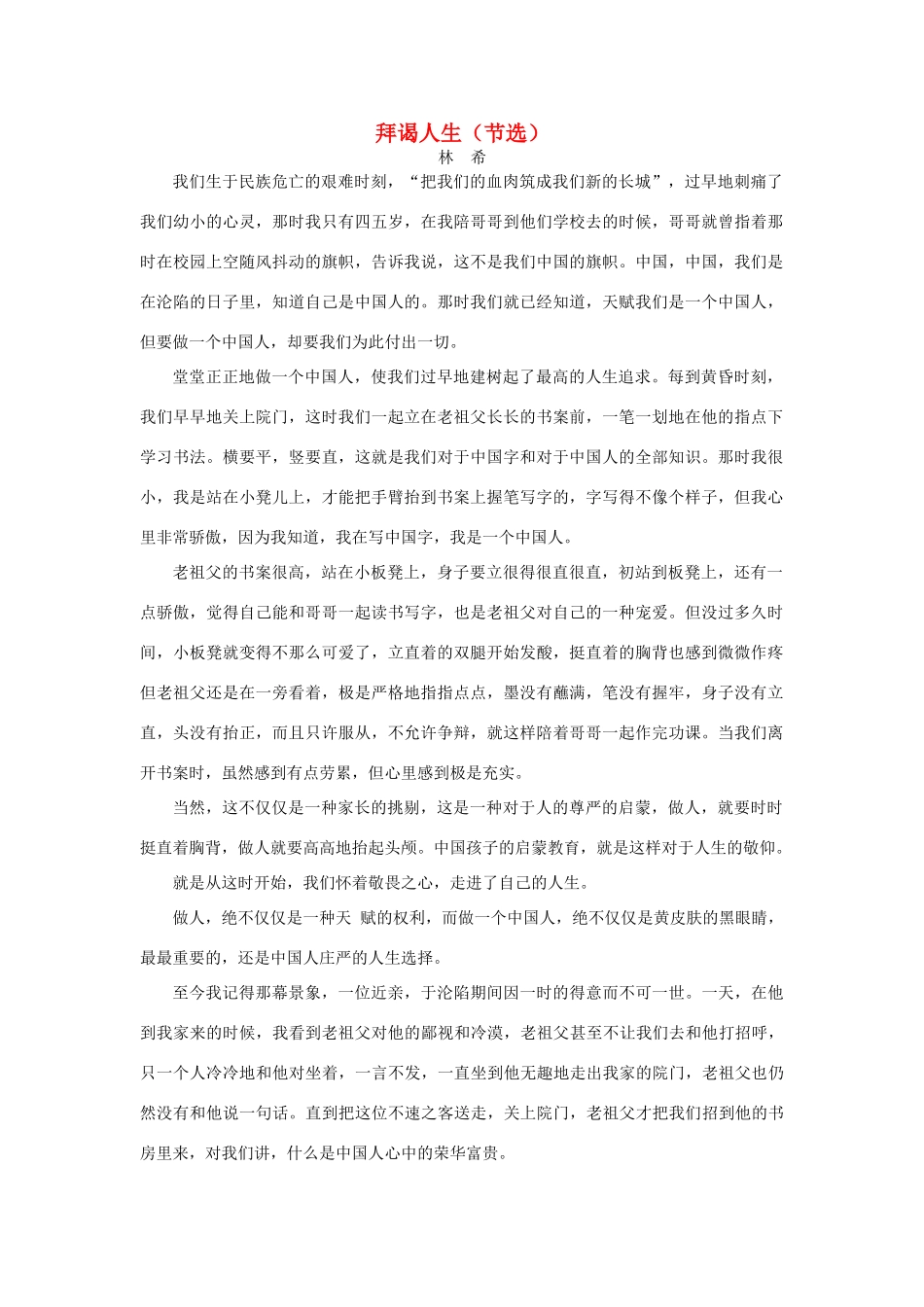 拜谒人生（节选）

林 希

我们生于民族危亡的艰难时刻，“把我们的血肉筑成我们新的长城”，过早地刺痛了我们幼小的心灵，那时我只有四五岁，在我陪哥哥到他们学校去的时候，哥哥就曾指着那时在校园上空随风抖动的旗帜，告诉我说，这不是我们中国的旗帜。中国，中国，我们是在沦陷的日子里，知道自己是中国人的。那时我们就已经知道，天赋我们是一个中国人，但要做一个中国人，却要我们为此付出一切。

堂堂正正地做一个中国人，使我们过早地建树起了最高的人生追求。每到黄昏时刻，我们早早地关上院门，这时我们一起立在老祖父长长的书案前，一笔一划地在他的指点下学习书法。横要平，竖要直，这就是我们对于中国字和对于中国人的全部知识。那时我很小，我是站在小凳儿上，才能把手臂抬到书案上握笔写字的，字写得不像个样子，但我心里非常骄傲，因为我知道，我在写中国字，我是一个中国人。

老祖父的书案很高，站在小板凳上，身子要立很得很直很直，初站到板凳上，还有一点骄傲，觉得自己能和哥哥一起读书写字，也是老祖父对自己的一种宠爱。但没过多久时间，小板凳就变得不那么可爱了，立直着的双腿开始发酸，挺直着的胸背也感到微微作疼但老祖父还是在一旁看着，极是严格地指指点点，墨没有蘸满，笔没有握牢，身子没有立直，头没有抬正，而且只许服从，不允许争辩，就这样陪着哥哥一起作完功课。当我们离开书案时，虽然感到有点劳累，但心里感到极是充实。

当然，这不仅仅是一种家长的挑剔，这是一种对于人的尊严的启蒙，做人，就要时时挺直着胸背，做人就要高高地抬起头颅。中国孩子的启蒙教育，就是这样对于人生的敬仰。

就是从这时开始，我们怀着敬畏之心，走进了自己的人生。

做人，绝不仅仅是一种天 赋的权利，而做一个中国人，绝不仅仅是黄皮肤的黑眼睛，最最重要的，还是中国人庄严的人生选择。

至今我记得那幕景象，一位近亲，于沦陷期间因一时的得意而不可一世。一天，在他到我家来的时候，我看到老祖父对他的鄙视和冷漠，老祖父甚至不让我们去和他打招呼，只一个人冷冷地和他对坐着，一言不发，一直坐到他无趣地走出我家的院门，老祖父也仍然没有和他说一句话。直到把这位不速之客送走，关上院门，老祖父才把我们招到他的书房里来，对我们讲，什么是中国人心中的荣华富贵。